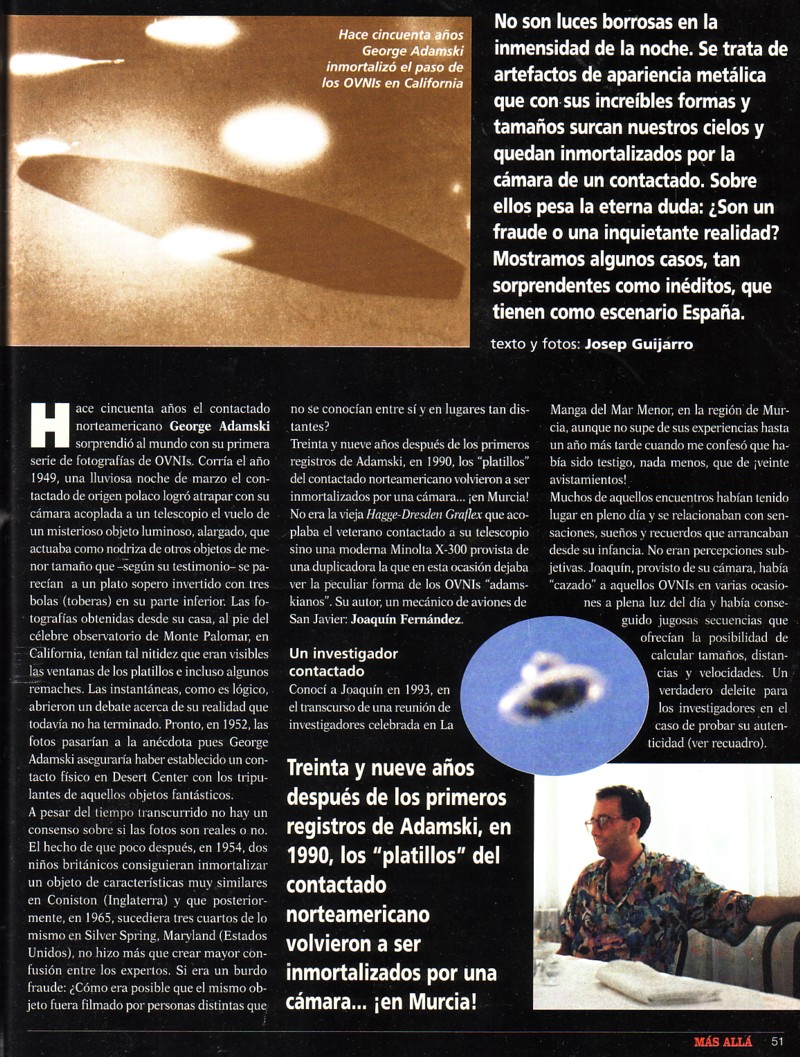 Hace cincuenta años George Adamski inmortalizó el paso de los OVNIs en California

No son luces borrosas en la inmensidad de la noche. Se trata de artefactos de apariencia metálica que con sus increíbles formas y tamaños surcan nuestros cielos y quedan inmortalizados por la cámara de un contactado. Sobre ellos pesa la eterna duda: ¿Son un fraude o una inquietante realidad? Mostramos algunos casos, tan sorprendentes como inéditos, que tienen como escenario España.

texto y fotos: Josep Guijarro

Hace cincuenta años el contactado norteamericano George Adamski sorprendió al mundo con su primera serie de fotografías de OVNIs. Corría el año 1949, una lluviosa noche de marzo el contactado de origen polaco logró atrapar con su cámara acoplada a un telescopio el vuelo de un misterioso objeto luminoso, alargado, que actuaba como nodriza de otros objetos de menor tamaño que –según su testimonio– se parecían a un plato sopero invertido con tres bolas (toberas) en su parte inferior. Las fotografías obtenidas desde su casa, al pie del célebre observatorio de Monte Palomar, en California, tenían tal nitidez que eran visibles las ventanas de los platillos e incluso algunos remaches. Las instantáneas, como es lógico, abrieron un debate acerca de su realidad que todavía no ha terminado. Pronto, en 1952, las fotos pasarían a la anécdota pues George Adamski aseguraría haber establecido un contacto físico en Desert Center con los tripulantes de aquellos objetos fantásticos.
A pesar del tiempo transcurrido no hay un consenso sobre si las fotos son reales o no. El hecho de que poco después, en 1954, dos niños británicos consiguieran inmortalizar un objeto de características muy similares en Coniston (Inglaterra) y que posteriormente, en 1965, sucediera tres cuartos de lo mismo en Silver Spring, Maryland (Estados Unidos), no hizo más que crear mayor confusión entre los expertos. Si era un burdo fraude: ¿Cómo era posible que el mismo objeto fuera filmado por personas distintas que no se conocían entre sí y en lugares tan distantes?
Treinta y nueve años después de los primeros registros de Adamski, en 1990, los "platillos" del contactado norteamericano volvieron a ser inmortalizados por una cámara... ¡en Murcia! No era la vieja Hagge-Dresden Graflex que acoplaba el veterano contactado a su telescopio sino una moderna Minolta X-300 provista de una duplicadora la que en esta ocasión dejaba ver la peculiar forma de los OVNIs "adamskianos". Su autor, un mecánico de aviones de San Javier: Joaquín Fernández.

Un investigador contactado
Conocí a Joaquín en 1993, en el transcurso de una reunión de investigadores celebrada en La Manga del Mar Menor, en la región de Murcia, aunque no supe de sus experiencias hasta un año más tarde cuando me confesó que había sido testigo, nada menos, que de ¡veinte avistamientos!
Muchos de aquellos encuentros habían tenido lugar en pleno día y se relacionaban con sensaciones, sueños y recuerdos que arrancaban desde su infancia. No eran percepciones subjetivas. Joaquín, provisto de su cámara, había "cazado" a aquellos OVNIs en varias ocasiones a plena luz del día y había conseguido jugosas secuencias que ofrecían la posibilidad de calcular tamaños, distancias y velocidades. Un verdadero deleite para los investigadores en el caso de probar su autenticidad (ver recuadro).

Treinta y nueve años después de los primeros registros de Adamski, en 1990, los "platillos" del contactado norteamericano volvieron a ser inmortalizados por una cámara... ¡en Murcia!

MÁS ALLÁ 51